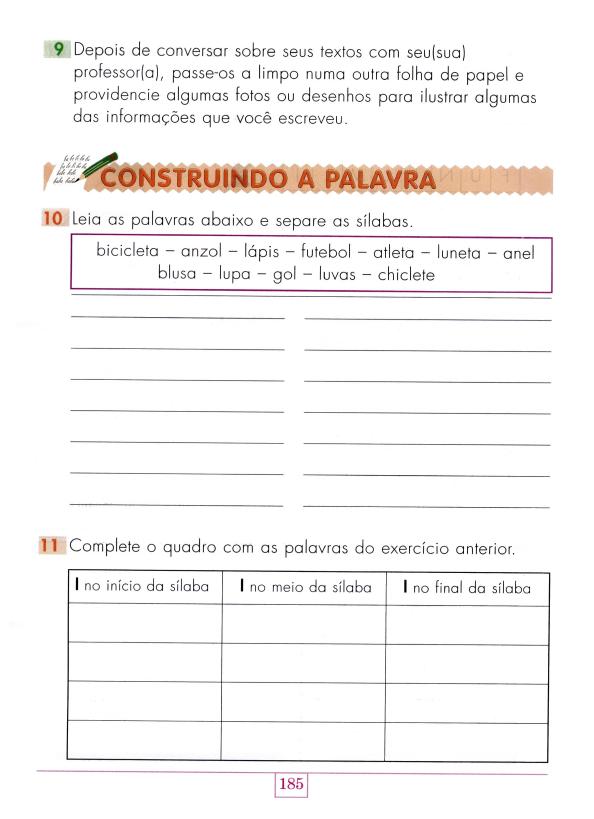 9 Depois de conversar sobre seus textos com seu(sua) professor(a), passe-os a limpo numa outra folha de papel e providencie algumas fotos ou desenhos para ilustrar algumas das informações que você escreveu.

CONSTRUINDO A PALAVRA

10 Leia as palavras abaixo e separe as sílabas.

bicicleta – anzol – lápis – futebol – atleta – luneta – anel
blusa – lupa – gol – luvas – chiclete

11 Complete o quadro com as palavras do exercício anterior.

| l no início da sílaba | l no meio da sílaba | l no final da sílaba |
|---|---|---|
| | | |
| | | |
| | | |
| | | |

185